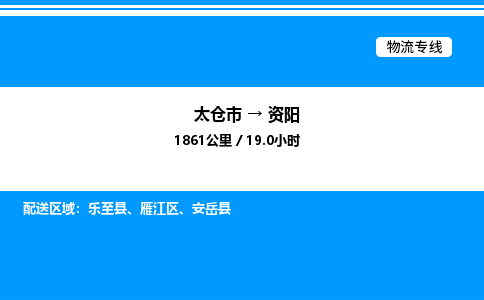 物流专线

太仓市 → 资阳

1861公里 / 19.0小时

配送区域：乐至县、雁江区、安岳县